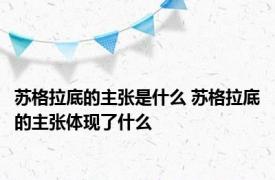 苏格拉底的主张是什么 苏格拉底的主张体现了什么